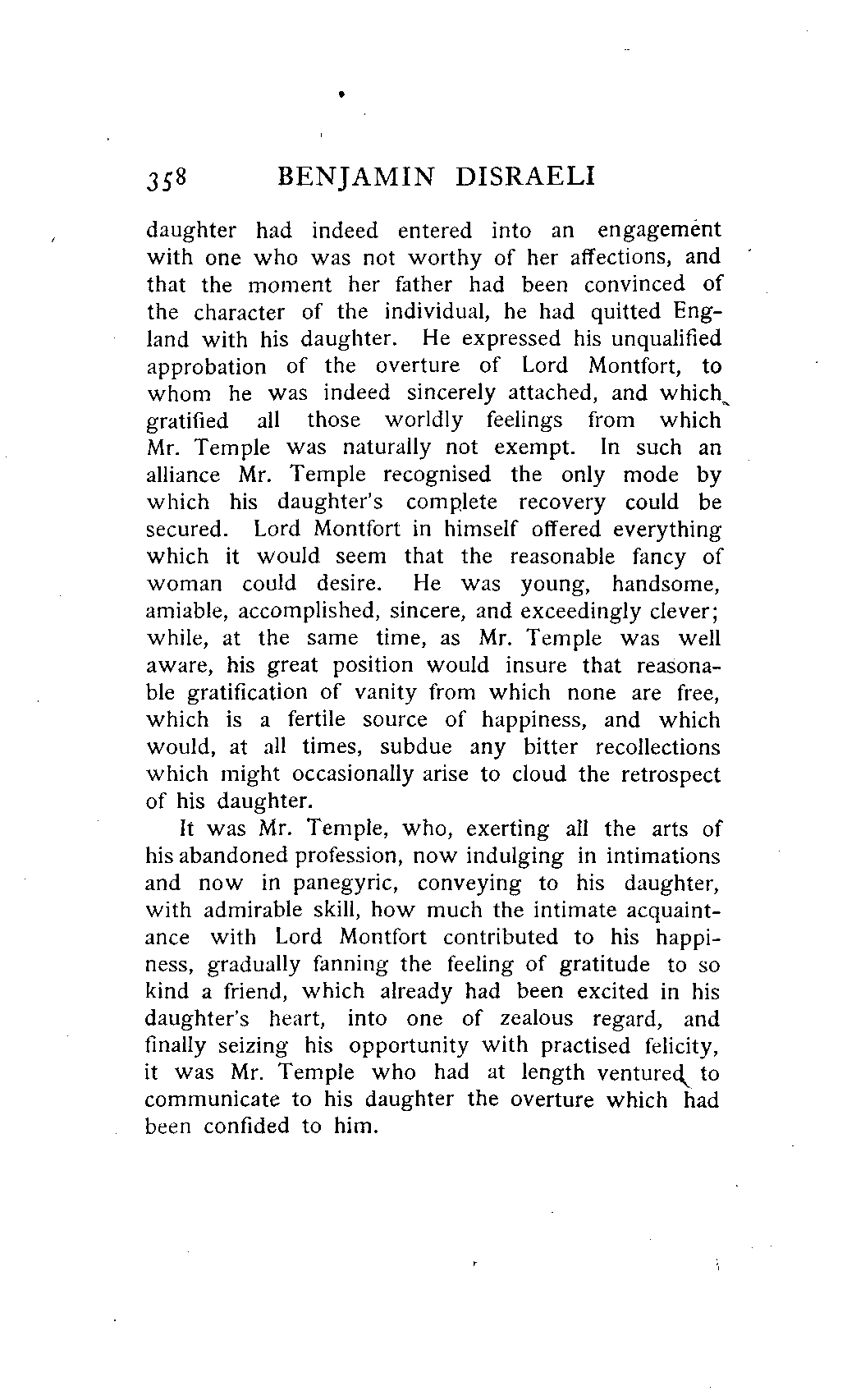 358 BENJAMIN DISRAELI

daughter had indeed entered into an engagement with one who was not worthy of her affections, and that the moment her father had been convinced of the character of the individual, he had quitted England with his daughter. He expressed his unqualified approbation of the overture of Lord Montfort, to whom he was indeed sincerely attached, and which gratified all those worldly feelings from which Mr. Temple was naturally not exempt. In such an alliance Mr. Temple recognised the only mode by which his daughter's complete recovery could be secured. Lord Montfort in himself offered everything which it would seem that the reasonable fancy of woman could desire. He was young, handsome, amiable, accomplished, sincere, and exceedingly clever; while, at the same time, as Mr. Temple was well aware, his great position would insure that reasonable gratification of vanity from which none are free, which is a fertile source of happiness, and which would, at all times, subdue any bitter recollections which might occasionally arise to cloud the retrospect of his daughter.

It was Mr. Temple, who, exerting all the arts of his abandoned profession, now indulging in intimations and now in panegyric, conveying to his daughter, with admirable skill, how much the intimate acquaintance with Lord Montfort contributed to his happiness, gradually fanning the feeling of gratitude to so kind a friend, which already had been excited in his daughter's heart, into one of zealous regard, and finally seizing his opportunity with practised felicity, it was Mr. Temple who had at length ventured to communicate to his daughter the overture which had been confided to him.